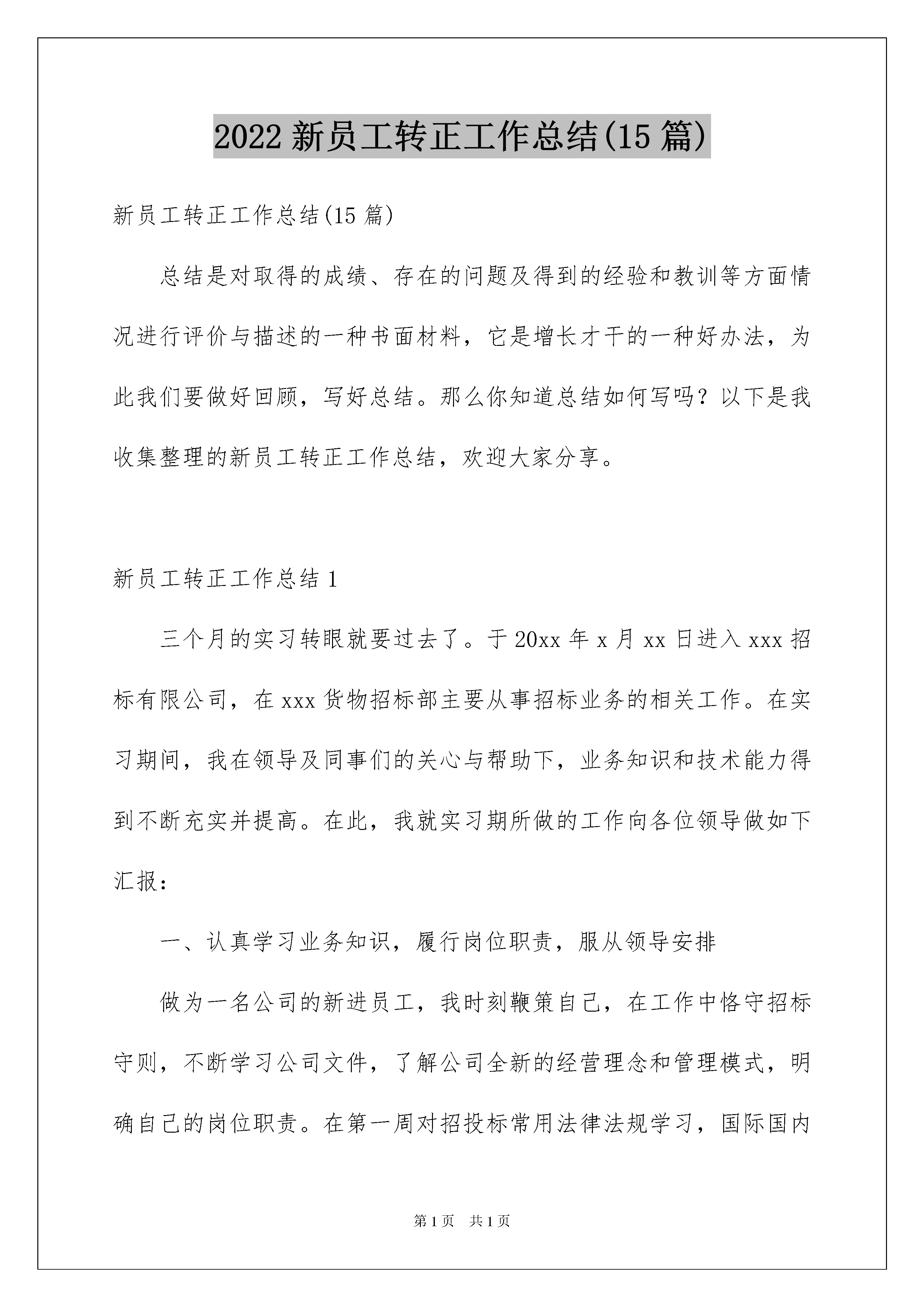 2022 新员工转正工作总结(15 篇)

新员工转正工作总结(15 篇)

总结是对取得的成绩、存在的问题及得到的经验和教训等方面情况进行评价与描述的一种书面材料，它是增长才干的一种好办法，为此我们要做好回顾，写好总结。那么你知道总结如何写吗？以下是我收集整理的新员工转正工作总结，欢迎大家分享。

新员工转正工作总结 1

三个月的实习转眼就要过去了。于 20xx 年 x 月 xx 日进入 xxx 招标有限公司，在 xxx 货物招标部主要从事招标业务的相关工作。在实习期间，我在领导及同事们的关心与帮助下，业务知识和技术能力得到不断充实并提高。在此，我就实习期所做的工作向各位领导做如下汇报：

一、认真学习业务知识，履行岗位职责，服从领导安排

做为一名公司的新进员工，我时刻鞭策自己，在工作中恪守招标守则，不断学习公司文件，了解公司全新的经营理念和管理模式，明确自己的岗位职责。在第一周对招投标常用法律法规学习，国际国内

第 1 页　共 1 页